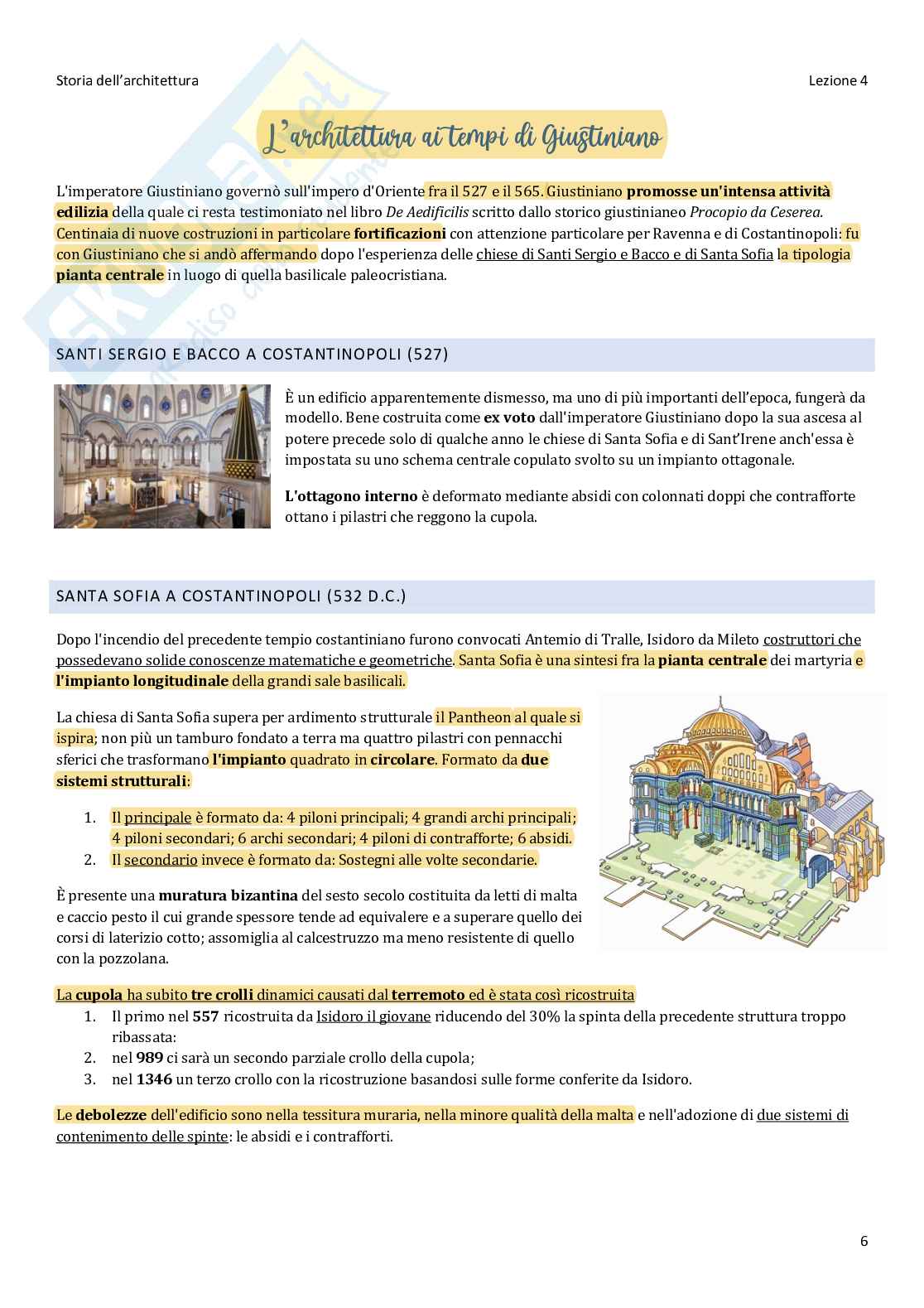 Storia dell'architettura

Lezione 4

L'architettura ai tempi di Giustiniano

L'imperatore Giustiniano governò sull'impero d'Oriente fra il 527 e il 565. Giustiniano promosse un'intensa attività edilizia della quale ci resta testimoniato nel libro De Aedificilis scritto dallo storico giustinianeo Procopio da Ceserea. Centinaia di nuove costruzioni in particolare fortificazioni con attenzione particolare per Ravenna e di Costantinopoli: fu con Giustiniano che si andò affermando dopo l'esperienza delle chiese di Santi Sergio e Bacco e di Santa Sofia la tipologia pianta centrale in luogo di quella basilicale paleocristiana.

SANTI SERGIO E BACCO A COSTANTINOPOLI (527)

È un edificio apparentemente dismesso, ma uno di più importanti dell'epoca, fungerà da modello. Bene costruita come ex voto dall'imperatore Giustiniano dopo la sua ascesa al potere precede solo di qualche anno le chiese di Santa Sofia e di Sant'Irene anch'essa è impostata su uno schema centrale copulato svolto su un impianto ottagonale.

L'ottagono interno è deformato mediante absidi con colonnati doppi che contrafforte ottano i pilastri che reggono la cupola.

SANTA SOFIA A COSTANTINOPOLI (532 D.C.)

Dopo l'incendio del precedente tempio costantiniano furono convocati Antemio di Tralle, Isidoro da Mileto costruttori che possedevano solide conoscenze matematiche e geometriche. Santa Sofia è una sintesi fra la pianta centrale dei martyria e l'impianto longitudinale della grandi sale basilicali.

La chiesa di Santa Sofia supera per ardimento strutturale il Pantheon al quale si ispira; non più un tamburo fondato a terra ma quattro pilastri con pennacchi sferici che trasformano l'impianto quadrato in circolare. Formato da due sistemi strutturali:

1. Il principale è formato da: 4 piloni principali; 4 grandi archi principali; 4 piloni secondari; 6 archi secondari; 4 piloni di contrafforte; 6 absidi.
2. Il secondario invece è formato da: Sostegni alle volte secondarie.

È presente una muratura bizantina del sesto secolo costituita da letti di malta e caccio pesto il cui grande spessore tende ad equivalere e a superare quello dei corsi di laterizio cotto; assomiglia al calcestruzzo ma meno resistente di quello con la pozzolana.

La cupola ha subito tre crolli dinamici causati dal terremoto ed è stata così ricostruita
1. Il primo nel 557 ricostruita da Isidoro il giovane riducendo del 30% la spinta della precedente struttura troppo ribassata:
2. nel 989 ci sarà un secondo parziale crollo della cupola;
3. nel 1346 un terzo crollo con la ricostruzione basandosi sulle forme conferite da Isidoro.

Le debolezze dell'edificio sono nella tessitura muraria, nella minore qualità della malta e nell'adozione di due sistemi di contenimento delle spinte: le absidi e i contrafforti.

6